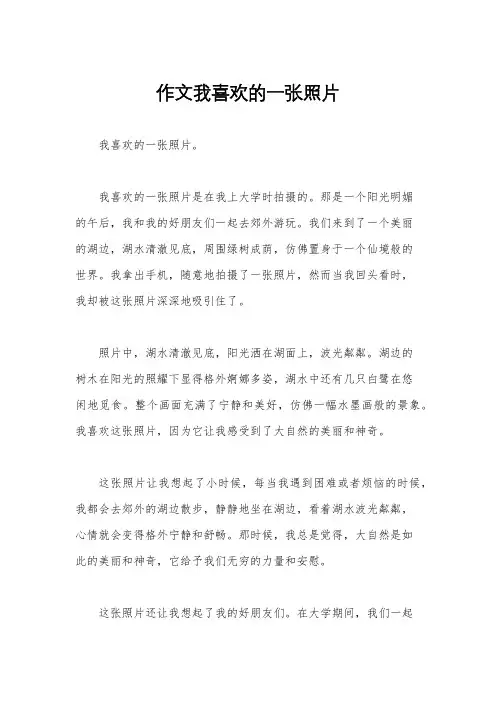 作文我喜欢的一张照片

我喜欢的一张照片。

我喜欢的一张照片是在我上大学时拍摄的。那是一个阳光明媚的午后，我和我的好朋友们一起去郊外游玩。我们来到了一个美丽的湖边，湖水清澈见底，周围绿树成荫，仿佛置身于一个仙境般的世界。我拿出手机，随意地拍摄了一张照片，然而当我回头看时，我却被这张照片深深地吸引住了。

照片中，湖水清澈见底，阳光洒在湖面上，波光粼粼。湖边的树木在阳光的照耀下显得格外婀娜多姿，湖水中还有几只白鹭在悠闲地觅食。整个画面充满了宁静和美好，仿佛一幅水墨画般的景象。我喜欢这张照片，因为它让我感受到了大自然的美丽和神奇。

这张照片让我想起了小时候，每当我遇到困难或者烦恼的时候，我都会去郊外的湖边散步，静静地坐在湖边，看着湖水波光粼粼，心情就会变得格外宁静和舒畅。那时候，我总是觉得，大自然是如此的美丽和神奇，它给予我们无穷的力量和安慰。

这张照片还让我想起了我的好朋友们。在大学期间，我们一起